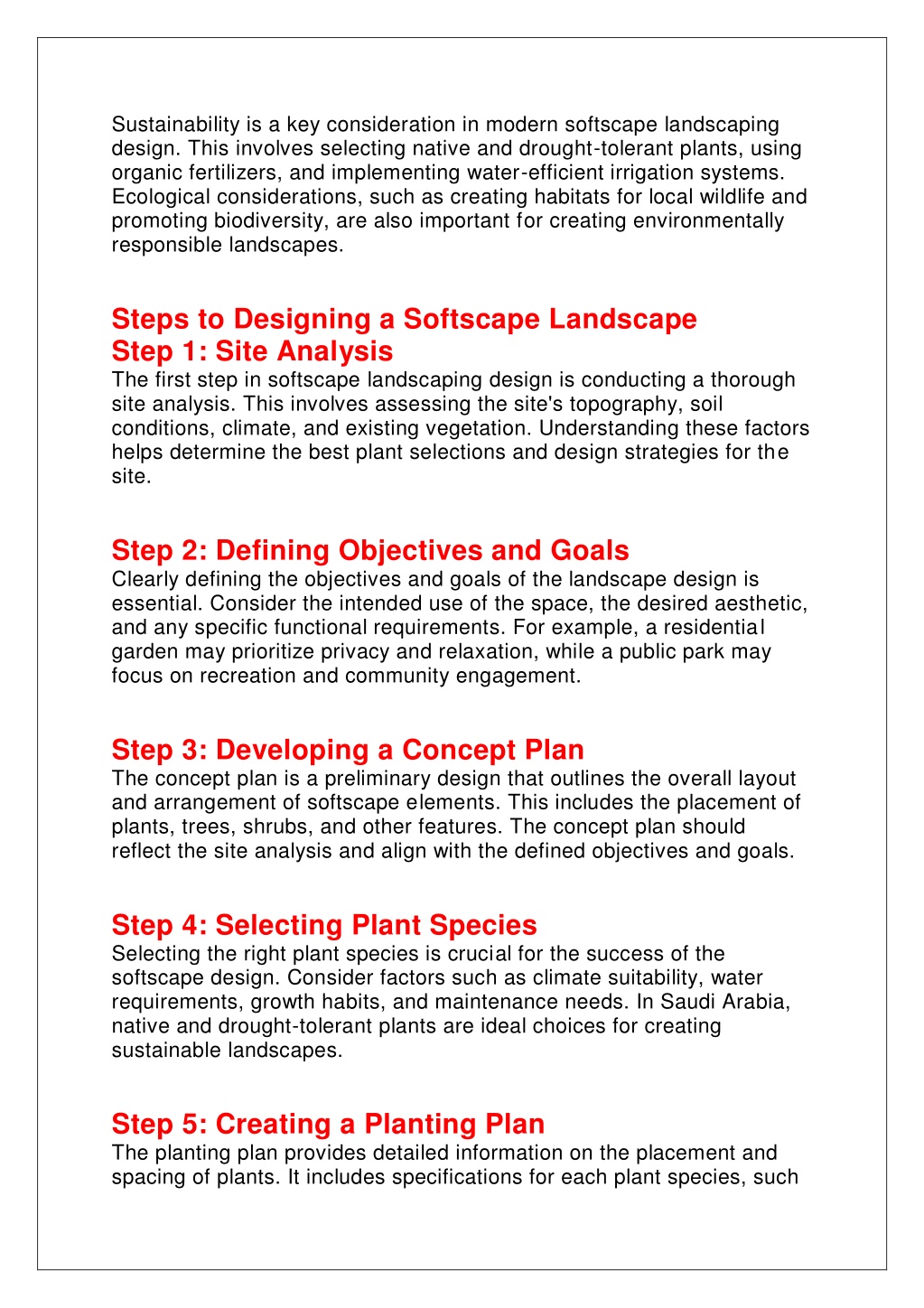 Sustainability is a key consideration in modern softscape landscaping design. This involves selecting native and drought-tolerant plants, using organic fertilizers, and implementing water-efficient irrigation systems. Ecological considerations, such as creating habitats for local wildlife and promoting biodiversity, are also important for creating environmentally responsible landscapes.

Steps to Designing a Softscape Landscape
Step 1: Site Analysis
The first step in softscape landscaping design is conducting a thorough site analysis. This involves assessing the site's topography, soil conditions, climate, and existing vegetation. Understanding these factors helps determine the best plant selections and design strategies for the site.

Step 2: Defining Objectives and Goals
Clearly defining the objectives and goals of the landscape design is essential. Consider the intended use of the space, the desired aesthetic, and any specific functional requirements. For example, a residential garden may prioritize privacy and relaxation, while a public park may focus on recreation and community engagement.

Step 3: Developing a Concept Plan
The concept plan is a preliminary design that outlines the overall layout and arrangement of softscape elements. This includes the placement of plants, trees, shrubs, and other features. The concept plan should reflect the site analysis and align with the defined objectives and goals.

Step 4: Selecting Plant Species
Selecting the right plant species is crucial for the success of the softscape design. Consider factors such as climate suitability, water requirements, growth habits, and maintenance needs. In Saudi Arabia, native and drought-tolerant plants are ideal choices for creating sustainable landscapes.

Step 5: Creating a Planting Plan
The planting plan provides detailed information on the placement and spacing of plants. It includes specifications for each plant species, such